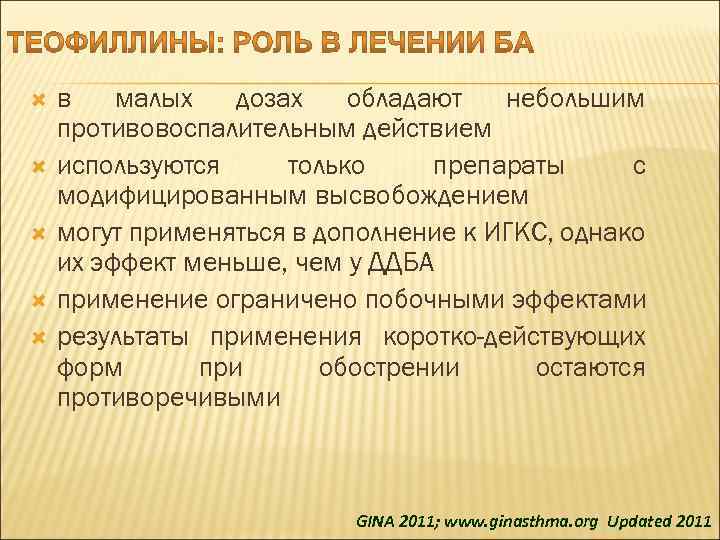 ТЕОФИЛЛИНЫ: РОЛЬ В ЛЕЧЕНИИ БА

в малых дозах обладают небольшим противовоспалительным действием

используются только препараты с модифицированным высвобождением

могут применяться в дополнение к ИГКС, однако их эффект меньше, чем у ДДБА

применение ограничено побочными эффектами

результаты применения коротко-действующих форм при обострении остаются противоречивыми

GINA 2011; www.ginasthma.org Updated 2011